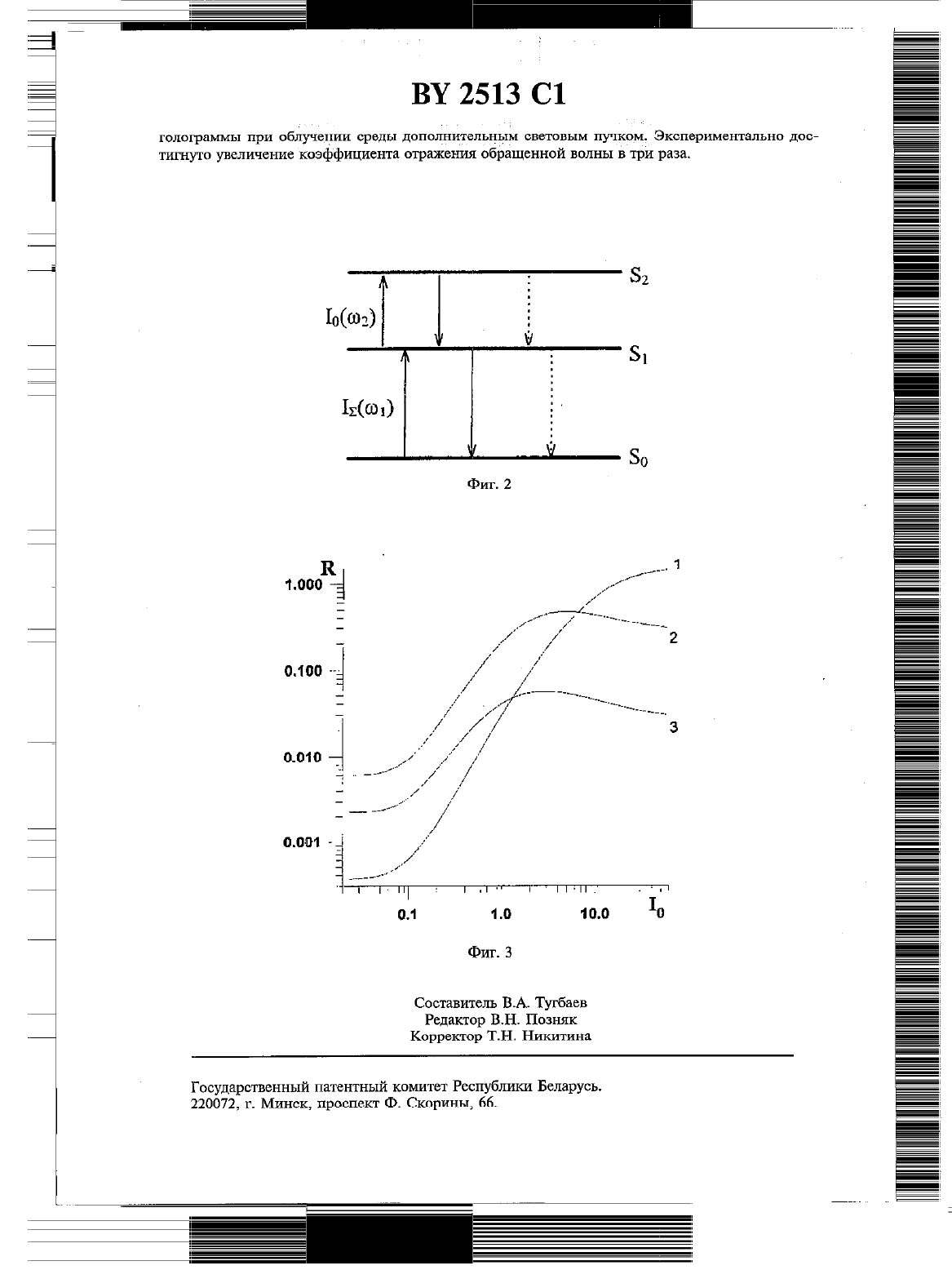 BY 2513 C1

голограммы при облучении среды дополнительным световым пучком. Экспериментально достигнуто увеличение коэффициента отражения обращенной волны в три раза.

$S_2$

$I_0(\omega_2)$

$S_1$

$I_\Sigma(\omega_1)$

$S_0$

Фиг. 2

R

1.000

0.100

0.010

0.001

1

2

3

0.1

1.0

10.0

$I_0$

Фиг. 3

Составитель В.А. Тугбаев
Редактор В.Н. Позняк
Корректор Т.Н. Никитина

Государственный патентный комитет Республики Беларусь.
220072, г. Минск, проспект Ф. Скорины, 66.